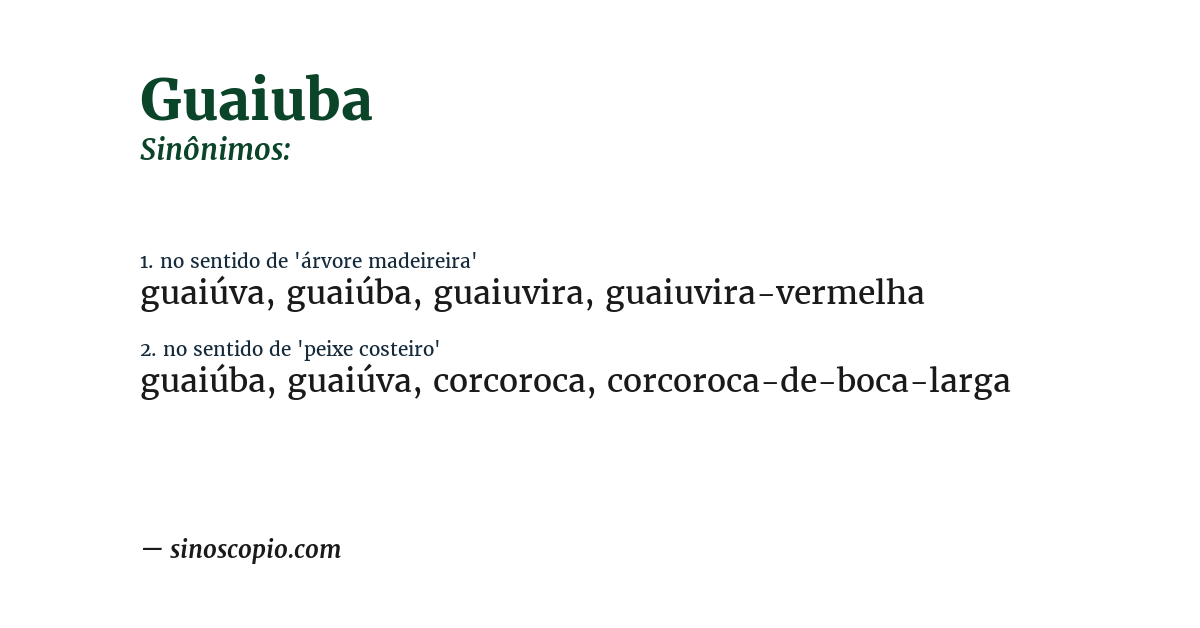 Guaiuba
Sinônimos:

1. no sentido de 'árvore madeireira'
guaiúva, guaiúba, guaiuvira, guaiuvira-vermelha

2. no sentido de 'peixe costeiro'
guaiúba, guaiúva, corcoroca, corcoroca-de-boca-larga

— sinoscopio.com